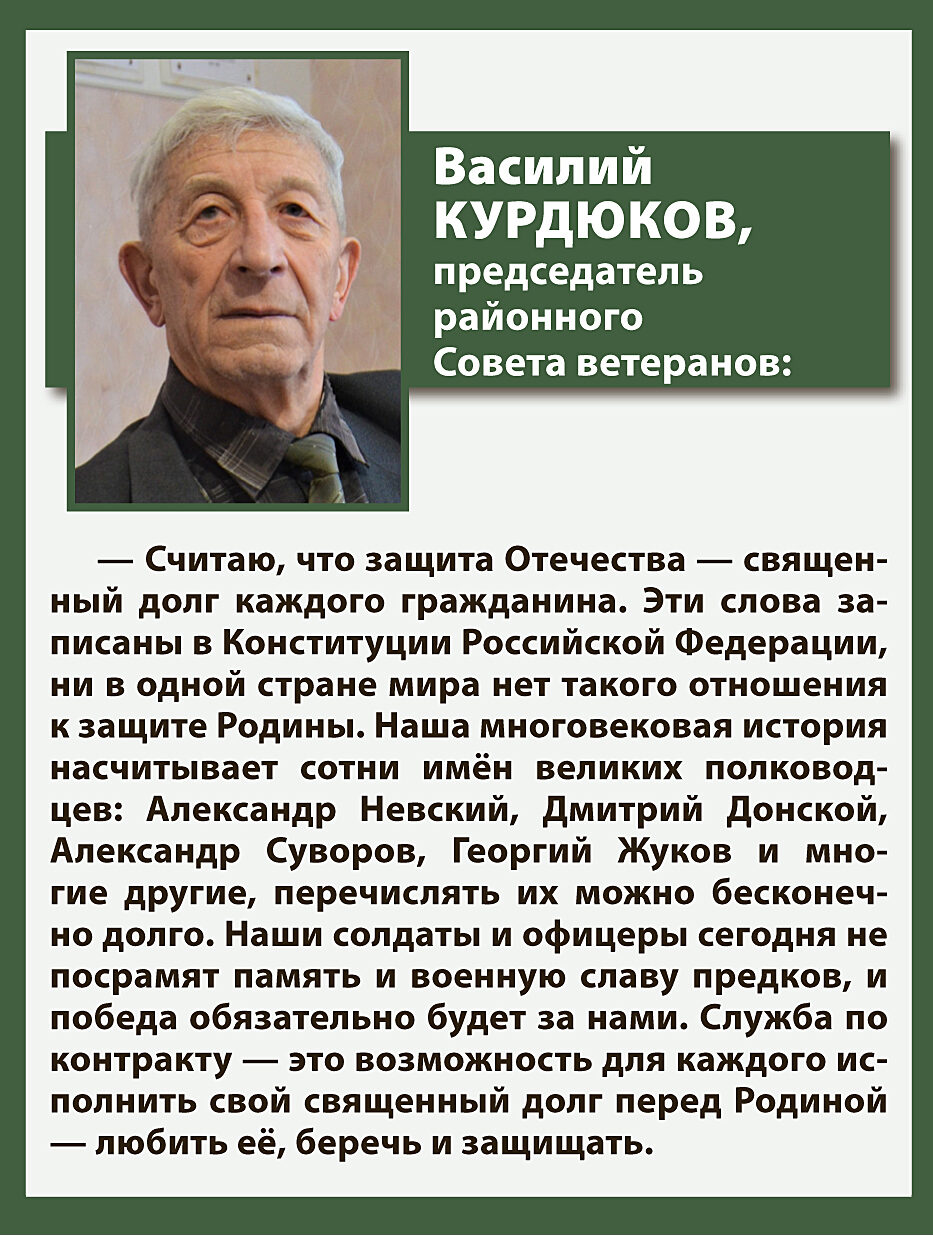 Василий КУРДЮКОВ, председатель районного Совета ветеранов:

— Считаю, что защита Отечества — священный долг каждого гражданина. Эти слова записаны в Конституции Российской Федерации, ни в одной стране мира нет такого отношения к защите Родины. Наша многовековая история насчитывает сотни имён великих полководцев: Александр Невский, Дмитрий Донской, Александр Суворов, Георгий Жуков и многие другие, перечислять их можно бесконечно долго. Наши солдаты и офицеры сегодня не посрамят память и военную славу предков, и победа обязательно будет за нами. Служба по контракту — это возможность для каждого исполнить свой священный долг перед Родиной — любить её, беречь и защищать.